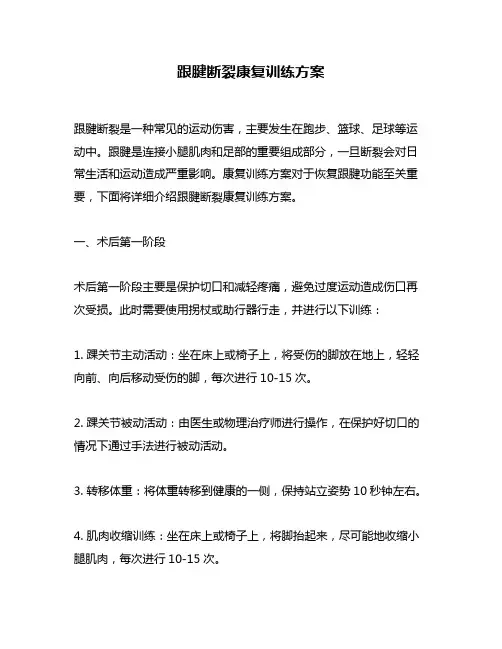 跟腱断裂康复训练方案

跟腱断裂是一种常见的运动伤害，主要发生在跑步、篮球、足球等运动中。跟腱是连接小腿肌肉和足部的重要组成部分，一旦断裂会对日常生活和运动造成严重影响。康复训练方案对于恢复跟腱功能至关重要，下面将详细介绍跟腱断裂康复训练方案。

一、术后第一阶段

术后第一阶段主要是保护切口和减轻疼痛，避免过度运动造成伤口再次受损。此时需要使用拐杖或助行器行走，并进行以下训练：

1. 踝关节主动活动：坐在床上或椅子上，将受伤的脚放在地上，轻轻向前、向后移动受伤的脚，每次进行 10-15 次。

2. 踝关节被动活动：由医生或物理治疗师进行操作，在保护好切口的情况下通过手法进行被动活动。

3. 转移体重：将体重转移到健康的一侧，保持站立姿势 10 秒钟左右。

4. 肌肉收缩训练：坐在床上或椅子上，将脚抬起来，尽可能地收缩小腿肌肉，每次进行 10-15 次。